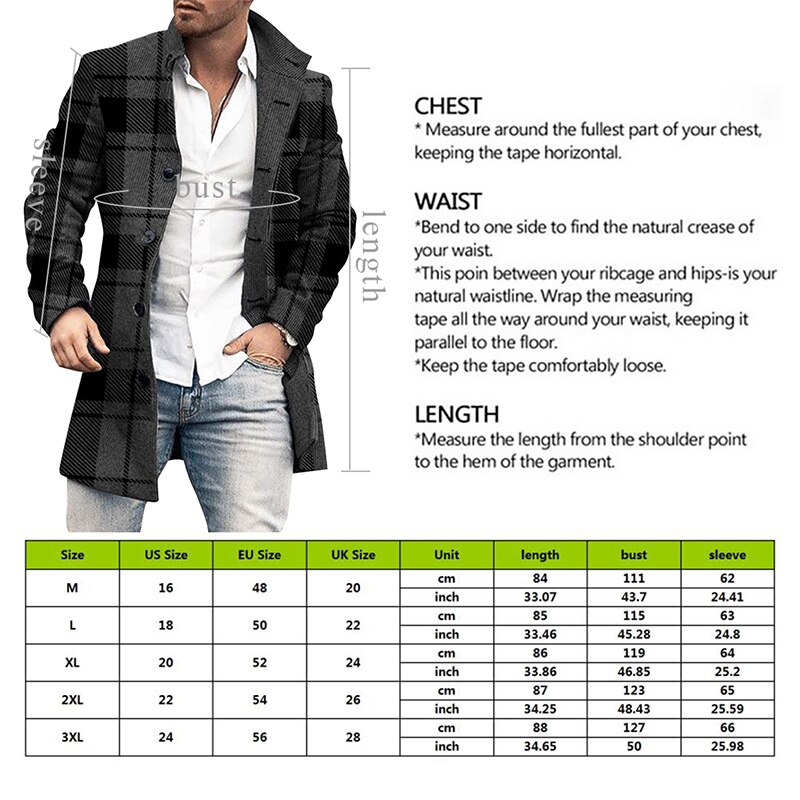 sleeve
bust
length

CHEST
* Measure around the fullest part of your chest, keeping the tape horizontal.

WAIST
*Bend to one side to find the natural crease of your waist.
*This poin between your ribcage and hips-is your natural waistline. Wrap the measuring tape all the way around your waist, keeping it parallel to the floor.
*Keep the tape comfortably loose.

LENGTH
*Measure the length from the shoulder point to the hem of the garment.

| Size | US Size | EU Size | UK Size | Unit | length | bust | sleeve |
|---|---|---|---|---|---|---|---|
| M | 16 | 48 | 20 | cm | 84 | 111 | 62 |
| | | | | inch | 33.07 | 43.7 | 24.41 |
| L | 18 | 50 | 22 | cm | 85 | 115 | 63 |
| | | | | inch | 33.46 | 45.28 | 24.8 |
| XL | 20 | 52 | 24 | cm | 86 | 119 | 64 |
| | | | | inch | 33.86 | 46.85 | 25.2 |
| 2XL | 22 | 54 | 26 | cm | 87 | 123 | 65 |
| | | | | inch | 34.25 | 48.43 | 25.59 |
| 3XL | 24 | 56 | 28 | cm | 88 | 127 | 66 |
| | | | | inch | 34.65 | 50 | 25.98 |